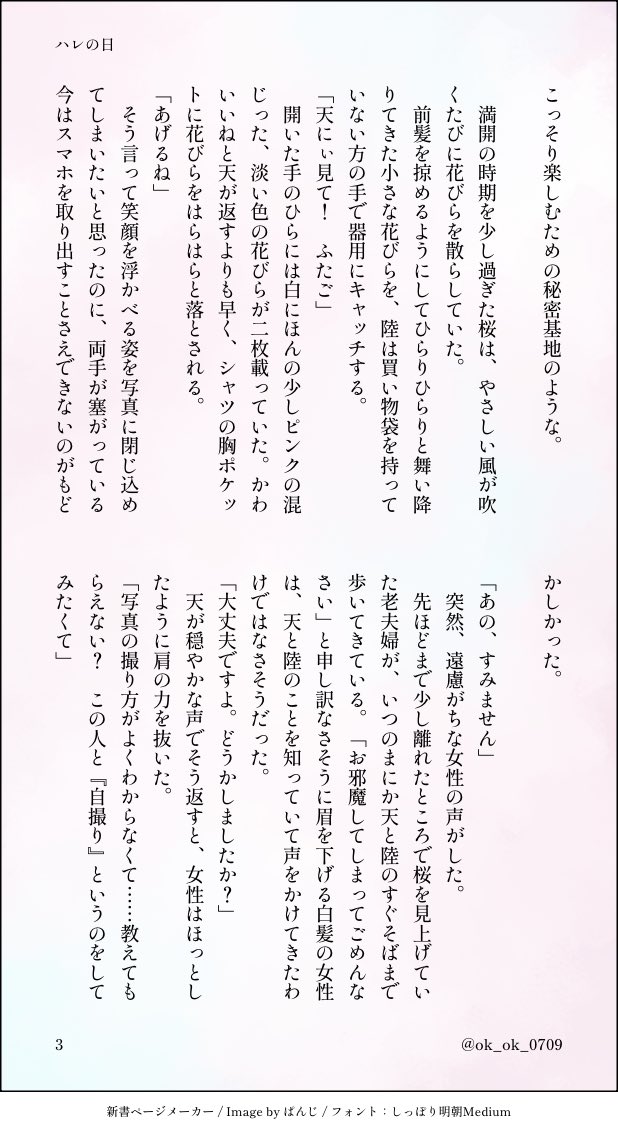 ハレの日

こっそり楽しむための秘密基地のような。

満開の時期を少し過ぎた桜は、やさしい風が吹くたびに花びらを散らしていた。

前髪を掠めるようにしてひらりひらりと舞い降りてきた小さな花びらを、陸は買い物袋を持っていない方の手で器用にキャッチする。

「天にぃ見て！　ふたご」

開いた手のひらには白にほんの少しピンクの混じった、淡い色の花びらが二枚載っていた。かわいいねと天が返すよりも早く、シャツの胸ポケットに花びらをはらはらと落とされる。

「あげるね」

そう言って笑顔を浮かべる姿を写真に閉じ込めてしまいたいと思ったのに、両手が塞がっている今はスマホを取り出すことさえできないのがもどかしかった。

「あの、すみません」

突然、遠慮がちな女性の声がした。

先ほどまで少し離れたところで桜を見上げていた老夫婦が、いつのまにか天と陸のすぐそばまで歩いてきている。「お邪魔してしまってごめんなさい」と申し訳なさそうに眉を下げる白髪の女性は、天と陸のことを知っていて声をかけてきたわけではなさそうだった。

「大丈夫ですよ。どうかしましたか？」

天が穏やかな声でそう返すと、女性はほっとしたように肩の力を抜いた。

「写真の撮り方がよくわからなくて……教えてもらえない？　この人と『自撮り』というのをしてみたくて」

3

@ok_ok_0709

新書ページメーカー / Image by ぱんじ / フォント：しっぽり明朝Medium